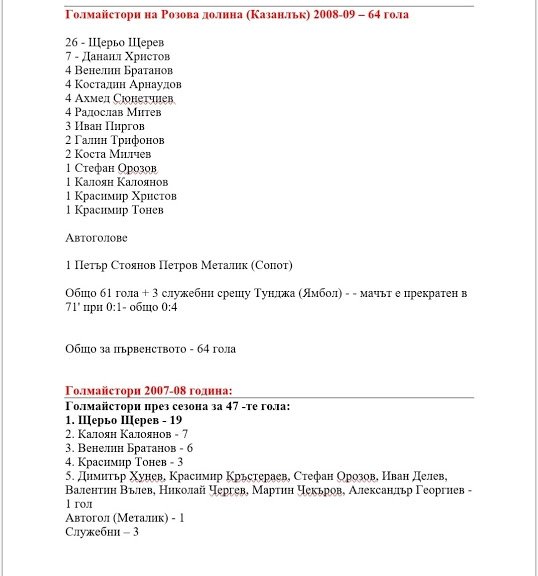 Голмайстори на Розова долина (Казанлък) 2008-09 – 64 гола

26 - Щерьо Щерев
7 - Данаил Христов
4 Венелин Братанов
4 Костадин Арнаудов
4 Ахмед Сюнетчиев
4 Радослав Митев
3 Иван Пиргов
2 Галин Трифонов
2 Коста Милчев
1 Стефан Орозов
1 Калоян Калоянов
1 Красимир Христов
1 Красимир Тонев

Автоголове

1 Петър Стоянов Петров Металик (Сопот)

Общо 61 гола + 3 служебни срещу Тунджа (Ямбол) - - мачът е прекратен в 71' при 0:1- общо 0:4

Общо за първенството - 64 гола

Голмайстори 2007-08 година:
Голмайстори през сезона за 47 -те гола:
1. Щерьо Щерев - 19
2. Калоян Калоянов - 7
3. Венелин Братанов - 6
4. Красимир Тонев - 3
5. Димитър Хунев, Красимир Кръстераев, Стефан Орозов, Иван Делев, Валентин Вълев, Николай Чергев, Мартин Чекъров, Александър Георгиев - 1 гол
Автогол (Металик) - 1
Служебни – 3